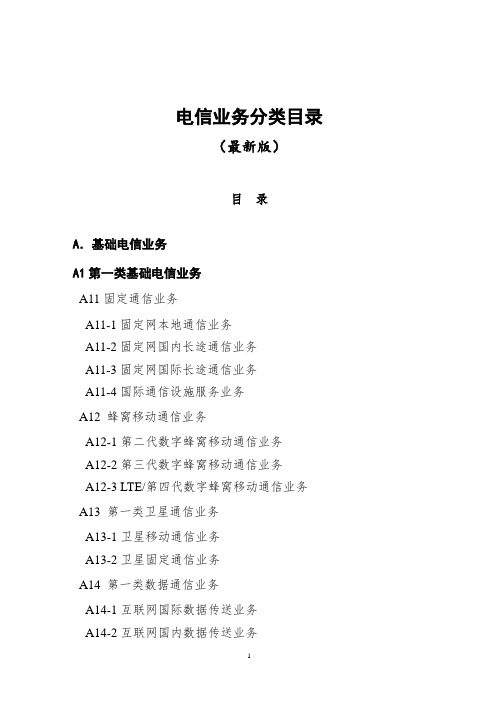 电信业务分类目录

（最新版）

目　录

A. 基础电信业务

A1 第一类基础电信业务

A11 固定通信业务

A11-1 固定网本地通信业务

A11-2 固定网国内长途通信业务

A11-3 固定网国际长途通信业务

A11-4 国际通信设施服务业务

A12 蜂窝移动通信业务

A12-1 第二代数字蜂窝移动通信业务

A12-2 第三代数字蜂窝移动通信业务

A12-3 LTE/第四代数字蜂窝移动通信业务

A13 第一类卫星通信业务

A13-1 卫星移动通信业务

A13-2 卫星固定通信业务

A14 第一类数据通信业务

A14-1 互联网国际数据传送业务

A14-2 互联网国内数据传送业务

1